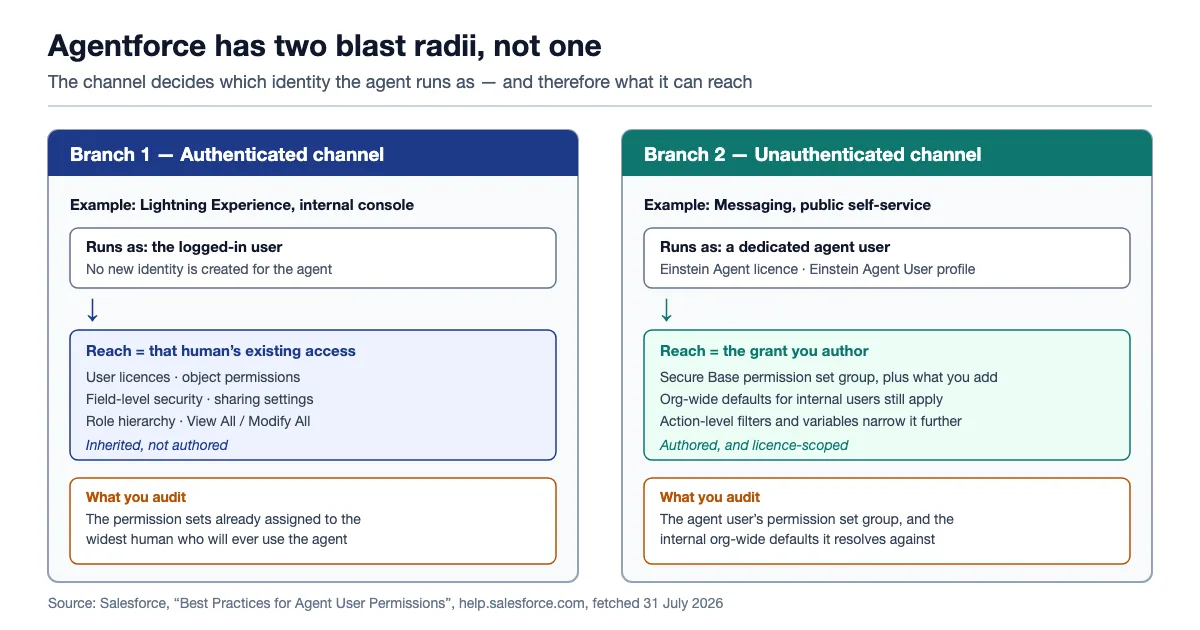 Agentforce has two blast radii, not one

The channel decides which identity the agent runs as — and therefore what it can reach

Branch 1 — Authenticated channel

Example: Lightning Experience, internal console

Runs as: the logged-in user
No new identity is created for the agent

↓

Reach = that human's existing access
User licences · object permissions
Field-level security · sharing settings
Role hierarchy · View All / Modify All
Inherited, not authored

What you audit
The permission sets already assigned to the widest human who will ever use the agent

Branch 2 — Unauthenticated channel

Example: Messaging, public self-service

Runs as: a dedicated agent user
Einstein Agent licence · Einstein Agent User profile

↓

Reach = the grant you author
Secure Base permission set group, plus what you add
Org-wide defaults for internal users still apply
Action-level filters and variables narrow it further
Authored, and licence-scoped

What you audit
The agent user's permission set group, and the internal org-wide defaults it resolves against

Source: Salesforce, "Best Practices for Agent User Permissions", help.salesforce.com, fetched 31 July 2026